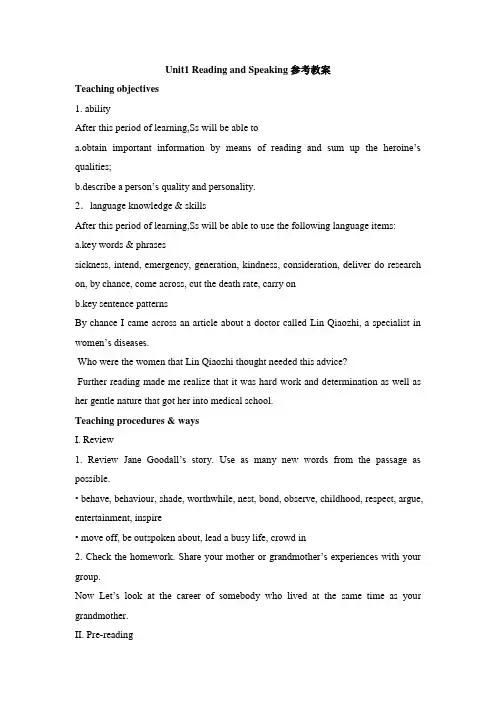 Unit1 Reading and Speaking 参考教案

Teaching objectives

1. ability

After this period of learning,Ss will be able to

a.obtain important information by means of reading and sum up the heroine's qualities;

b.describe a person's quality and personality.

2．language knowledge & skills

After this period of learning,Ss will be able to use the following language items:

a.key words & phrases

sickness, intend, emergency, generation, kindness, consideration, deliver do research on, by chance, come across, cut the death rate, carry on

b.key sentence patterns

By chance I came across an article about a doctor called Lin Qiaozhi, a specialist in women's diseases.

Who were the women that Lin Qiaozhi thought needed this advice?

Further reading made me realize that it was hard work and determination as well as her gentle nature that got her into medical school.

Teaching procedures & ways

I. Review

1. Review Jane Goodall's story. Use as many new words from the passage as possible.

• behave, behaviour, shade, worthwhile, nest, bond, observe, childhood, respect, argue, entertainment, inspire

• move off, be outspoken about, lead a busy life, crowd in

2. Check the homework. Share your mother or grandmother's experiences with your group.

Now Let's look at the career of somebody who lived at the same time as your grandmother.

II. Pre-reading